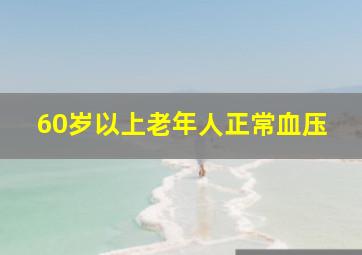 60岁以上老年人正常血压